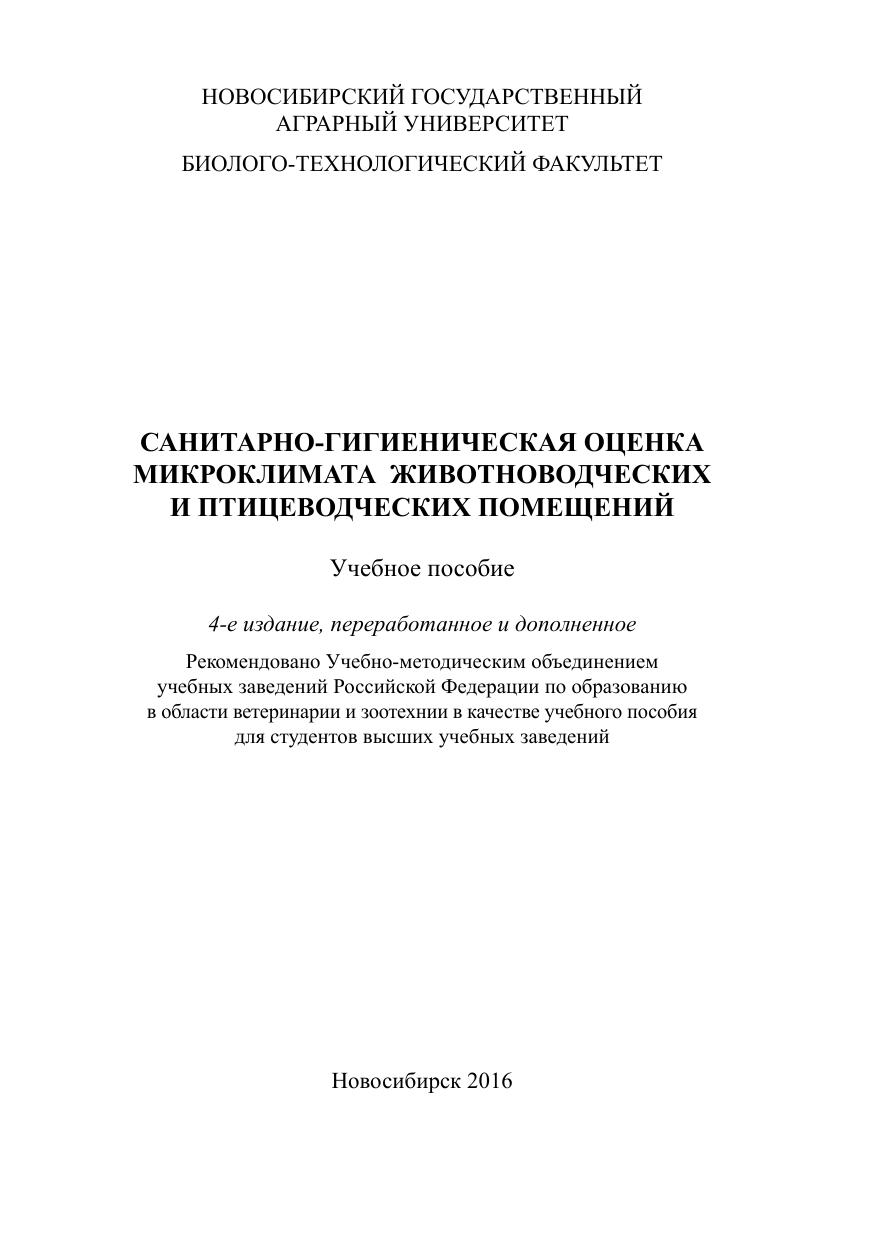 НОВОСИБИРСКИЙ ГОСУДАРСТВЕННЫЙ АГРАРНЫЙ УНИВЕРСИТЕТ

БИОЛОГО-ТЕХНОЛОГИЧЕСКИЙ ФАКУЛЬТЕТ

САНИТАРНО-ГИГИЕНИЧЕСКАЯ ОЦЕНКА МИКРОКЛИМАТА ЖИВОТНОВОДЧЕСКИХ И ПТИЦЕВОДЧЕСКИХ ПОМЕЩЕНИЙ

Учебное пособие

4-е издание, переработанное и дополненное

Рекомендовано Учебно-методическим объединением учебных заведений Российской Федерации по образованию в области ветеринарии и зоотехнии в качестве учебного пособия для студентов высших учебных заведений

Новосибирск 2016